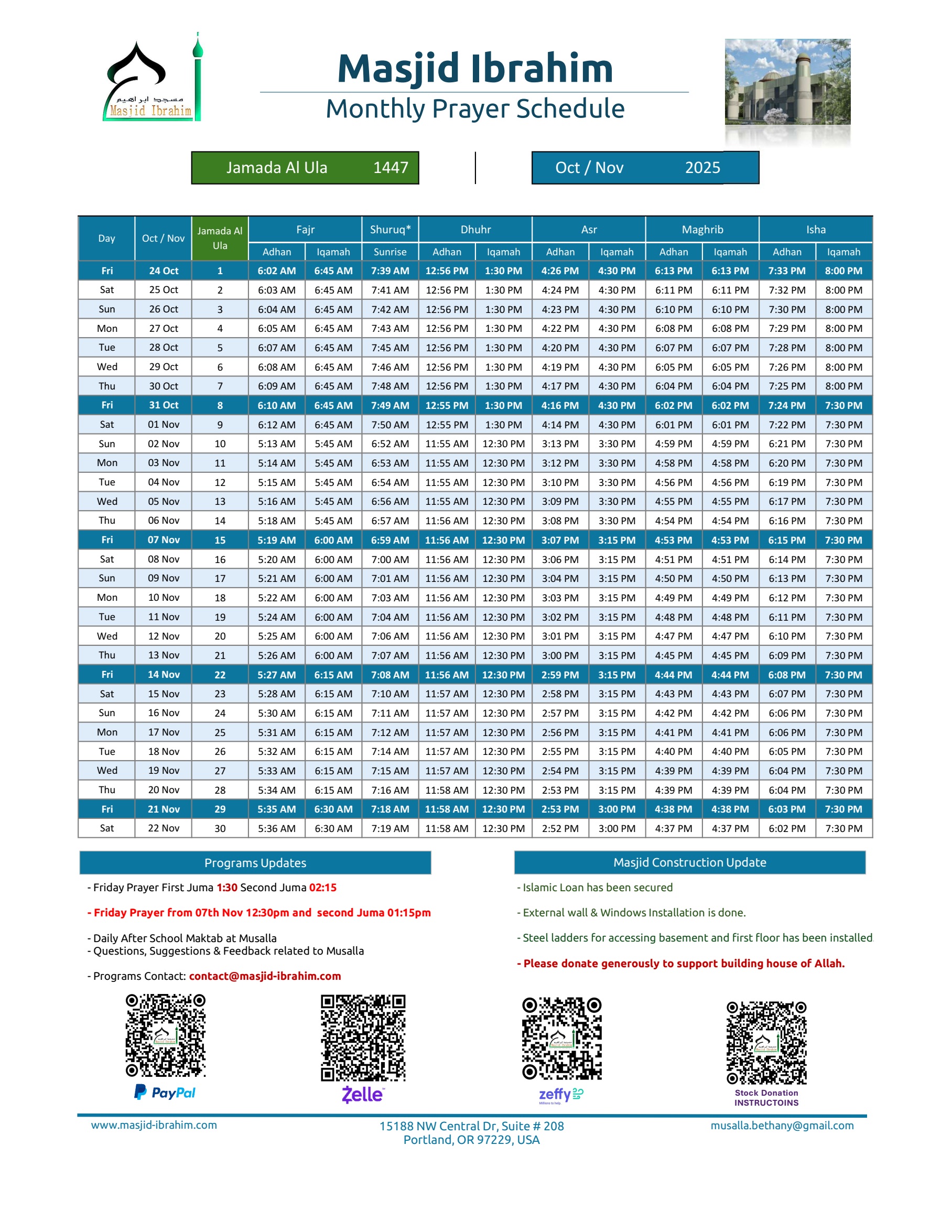 مسجد ابراهيم
Masjid Ibrahim

Masjid Ibrahim
Monthly Prayer Schedule

Jamada Al Ula 1447

Oct / Nov 2025

| Day | Oct / Nov | Jamada Al Ula | Fajr Adhan | Fajr Iqamah | Shuruq* Sunrise | Dhuhr Adhan | Dhuhr Iqamah | Asr Adhan | Asr Iqamah | Maghrib Adhan | Maghrib Iqamah | Isha Adhan | Isha Iqamah |
|---|---|---|---|---|---|---|---|---|---|---|---|---|---|
| Fri | 24 Oct | 1 | 6:02 AM | 6:45 AM | 7:39 AM | 12:56 PM | 1:30 PM | 4:26 PM | 4:30 PM | 6:13 PM | 6:13 PM | 7:33 PM | 8:00 PM |
| Sat | 25 Oct | 2 | 6:03 AM | 6:45 AM | 7:41 AM | 12:56 PM | 1:30 PM | 4:24 PM | 4:30 PM | 6:11 PM | 6:11 PM | 7:32 PM | 8:00 PM |
| Sun | 26 Oct | 3 | 6:04 AM | 6:45 AM | 7:42 AM | 12:56 PM | 1:30 PM | 4:23 PM | 4:30 PM | 6:10 PM | 6:10 PM | 7:30 PM | 8:00 PM |
| Mon | 27 Oct | 4 | 6:05 AM | 6:45 AM | 7:43 AM | 12:56 PM | 1:30 PM | 4:22 PM | 4:30 PM | 6:08 PM | 6:08 PM | 7:29 PM | 8:00 PM |
| Tue | 28 Oct | 5 | 6:07 AM | 6:45 AM | 7:45 AM | 12:56 PM | 1:30 PM | 4:20 PM | 4:30 PM | 6:07 PM | 6:07 PM | 7:28 PM | 8:00 PM |
| Wed | 29 Oct | 6 | 6:08 AM | 6:45 AM | 7:46 AM | 12:56 PM | 1:30 PM | 4:19 PM | 4:30 PM | 6:05 PM | 6:05 PM | 7:26 PM | 8:00 PM |
| Thu | 30 Oct | 7 | 6:09 AM | 6:45 AM | 7:48 AM | 12:56 PM | 1:30 PM | 4:17 PM | 4:30 PM | 6:04 PM | 6:04 PM | 7:25 PM | 8:00 PM |
| Fri | 31 Oct | 8 | 6:10 AM | 6:45 AM | 7:49 AM | 12:55 PM | 1:30 PM | 4:16 PM | 4:30 PM | 6:02 PM | 6:02 PM | 7:24 PM | 7:30 PM |
| Sat | 01 Nov | 9 | 6:12 AM | 6:45 AM | 7:50 AM | 12:55 PM | 1:30 PM | 4:14 PM | 4:30 PM | 6:01 PM | 6:01 PM | 7:22 PM | 7:30 PM |
| Sun | 02 Nov | 10 | 5:13 AM | 5:45 AM | 6:52 AM | 11:55 AM | 12:30 PM | 3:13 PM | 3:30 PM | 4:59 PM | 4:59 PM | 6:21 PM | 7:30 PM |
| Mon | 03 Nov | 11 | 5:14 AM | 5:45 AM | 6:53 AM | 11:55 AM | 12:30 PM | 3:12 PM | 3:30 PM | 4:58 PM | 4:58 PM | 6:20 PM | 7:30 PM |
| Tue | 04 Nov | 12 | 5:15 AM | 5:45 AM | 6:54 AM | 11:55 AM | 12:30 PM | 3:10 PM | 3:30 PM | 4:56 PM | 4:56 PM | 6:19 PM | 7:30 PM |
| Wed | 05 Nov | 13 | 5:16 AM | 5:45 AM | 6:56 AM | 11:55 AM | 12:30 PM | 3:09 PM | 3:30 PM | 4:55 PM | 4:55 PM | 6:17 PM | 7:30 PM |
| Thu | 06 Nov | 14 | 5:18 AM | 5:45 AM | 6:57 AM | 11:56 AM | 12:30 PM | 3:08 PM | 3:30 PM | 4:54 PM | 4:54 PM | 6:16 PM | 7:30 PM |
| Fri | 07 Nov | 15 | 5:19 AM | 6:00 AM | 6:59 AM | 11:56 AM | 12:30 PM | 3:07 PM | 3:15 PM | 4:53 PM | 4:53 PM | 6:15 PM | 7:30 PM |
| Sat | 08 Nov | 16 | 5:20 AM | 6:00 AM | 7:00 AM | 11:56 AM | 12:30 PM | 3:06 PM | 3:15 PM | 4:51 PM | 4:51 PM | 6:14 PM | 7:30 PM |
| Sun | 09 Nov | 17 | 5:21 AM | 6:00 AM | 7:01 AM | 11:56 AM | 12:30 PM | 3:04 PM | 3:15 PM | 4:50 PM | 4:50 PM | 6:13 PM | 7:30 PM |
| Mon | 10 Nov | 18 | 5:22 AM | 6:00 AM | 7:03 AM | 11:56 AM | 12:30 PM | 3:03 PM | 3:15 PM | 4:49 PM | 4:49 PM | 6:12 PM | 7:30 PM |
| Tue | 11 Nov | 19 | 5:24 AM | 6:00 AM | 7:04 AM | 11:56 AM | 12:30 PM | 3:02 PM | 3:15 PM | 4:48 PM | 4:48 PM | 6:11 PM | 7:30 PM |
| Wed | 12 Nov | 20 | 5:25 AM | 6:00 AM | 7:06 AM | 11:56 AM | 12:30 PM | 3:01 PM | 3:15 PM | 4:47 PM | 4:47 PM | 6:10 PM | 7:30 PM |
| Thu | 13 Nov | 21 | 5:26 AM | 6:00 AM | 7:07 AM | 11:56 AM | 12:30 PM | 3:00 PM | 3:15 PM | 4:45 PM | 4:45 PM | 6:09 PM | 7:30 PM |
| Fri | 14 Nov | 22 | 5:27 AM | 6:15 AM | 7:08 AM | 11:56 AM | 12:30 PM | 2:59 PM | 3:15 PM | 4:44 PM | 4:44 PM | 6:08 PM | 7:30 PM |
| Sat | 15 Nov | 23 | 5:28 AM | 6:15 AM | 7:10 AM | 11:57 AM | 12:30 PM | 2:58 PM | 3:15 PM | 4:43 PM | 4:43 PM | 6:07 PM | 7:30 PM |
| Sun | 16 Nov | 24 | 5:30 AM | 6:15 AM | 7:11 AM | 11:57 AM | 12:30 PM | 2:57 PM | 3:15 PM | 4:42 PM | 4:42 PM | 6:06 PM | 7:30 PM |
| Mon | 17 Nov | 25 | 5:31 AM | 6:15 AM | 7:12 AM | 11:57 AM | 12:30 PM | 2:56 PM | 3:15 PM | 4:41 PM | 4:41 PM | 6:06 PM | 7:30 PM |
| Tue | 18 Nov | 26 | 5:32 AM | 6:15 AM | 7:14 AM | 11:57 AM | 12:30 PM | 2:55 PM | 3:15 PM | 4:40 PM | 4:40 PM | 6:05 PM | 7:30 PM |
| Wed | 19 Nov | 27 | 5:33 AM | 6:15 AM | 7:15 AM | 11:57 AM | 12:30 PM | 2:54 PM | 3:15 PM | 4:39 PM | 4:39 PM | 6:04 PM | 7:30 PM |
| Thu | 20 Nov | 28 | 5:34 AM | 6:15 AM | 7:16 AM | 11:58 AM | 12:30 PM | 2:53 PM | 3:15 PM | 4:39 PM | 4:39 PM | 6:04 PM | 7:30 PM |
| Fri | 21 Nov | 29 | 5:35 AM | 6:30 AM | 7:18 AM | 11:58 AM | 12:30 PM | 2:53 PM | 3:00 PM | 4:38 PM | 4:38 PM | 6:03 PM | 7:30 PM |
| Sat | 22 Nov | 30 | 5:36 AM | 6:30 AM | 7:19 AM | 11:58 AM | 12:30 PM | 2:52 PM | 3:00 PM | 4:37 PM | 4:37 PM | 6:02 PM | 7:30 PM |

Programs Updates

- Friday Prayer First Juma 1:30 Second Juma 02:15

- Friday Prayer from 07th Nov 12:30pm and second Juma 01:15pm

- Daily After School Maktab at Musalla
- Questions, Suggestions & Feedback related to Musalla

- Programs Contact: contact@masjid-ibrahim.com

Masjid Construction Update

- Islamic Loan has been secured

- External wall & Windows Installation is done.

- Steel ladders for accessing basement and first floor has been installed

- Please donate generously to support building house of Allah.

PayPal

Zelle

zeffy

Stock Donation
INSTRUCTOINS

www.masjid-ibrahim.com

15188 NW Central Dr, Suite # 208
Portland, OR 97229, USA

musalla.bethany@gmail.com